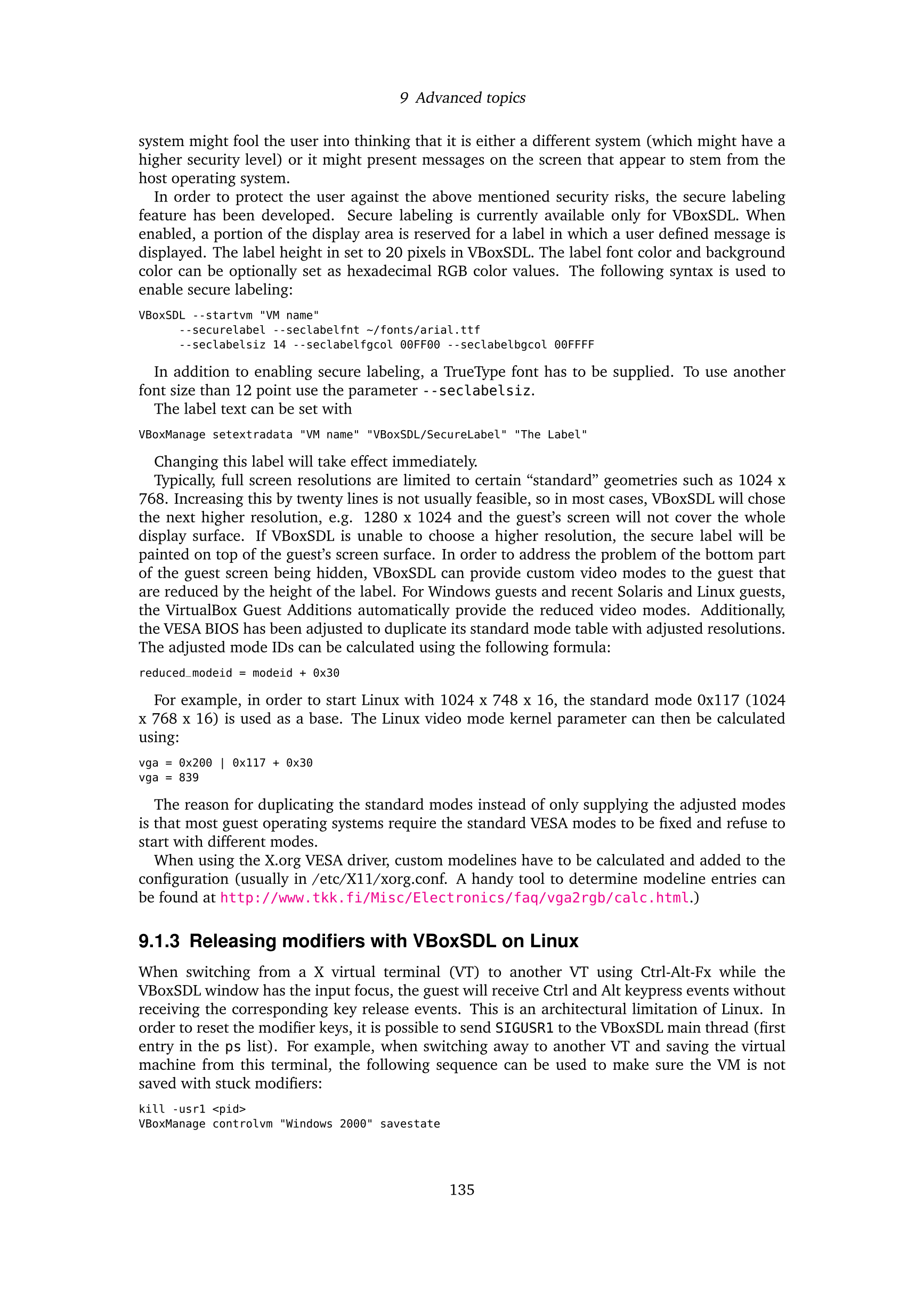 9 Advanced topics

system might fool the user into thinking that it is either a different system (which might have a higher security level) or it might present messages on the screen that appear to stem from the host operating system.

In order to protect the user against the above mentioned security risks, the secure labeling feature has been developed. Secure labeling is currently available only for VBoxSDL. When enabled, a portion of the display area is reserved for a label in which a user defined message is displayed. The label height in set to 20 pixels in VBoxSDL. The label font color and background color can be optionally set as hexadecimal RGB color values. The following syntax is used to enable secure labeling:

VBoxSDL --startvm "VM name"
      --securelabel --seclabelfnt ~/fonts/arial.ttf
      --seclabelsiz 14 --seclabelfgcol 00FF00 --seclabelbgcol 00FFFF

In addition to enabling secure labeling, a TrueType font has to be supplied. To use another font size than 12 point use the parameter --seclabelsiz.

The label text can be set with

VBoxManage setextradata "VM name" "VBoxSDL/SecureLabel" "The Label"

Changing this label will take effect immediately.

Typically, full screen resolutions are limited to certain “standard” geometries such as 1024 x 768. Increasing this by twenty lines is not usually feasible, so in most cases, VBoxSDL will chose the next higher resolution, e.g. 1280 x 1024 and the guest’s screen will not cover the whole display surface. If VBoxSDL is unable to choose a higher resolution, the secure label will be painted on top of the guest’s screen surface. In order to address the problem of the bottom part of the guest screen being hidden, VBoxSDL can provide custom video modes to the guest that are reduced by the height of the label. For Windows guests and recent Solaris and Linux guests, the VirtualBox Guest Additions automatically provide the reduced video modes. Additionally, the VESA BIOS has been adjusted to duplicate its standard mode table with adjusted resolutions. The adjusted mode IDs can be calculated using the following formula:

reduced_modeid = modeid + 0x30

For example, in order to start Linux with 1024 x 748 x 16, the standard mode 0x117 (1024 x 768 x 16) is used as a base. The Linux video mode kernel parameter can then be calculated using:

vga = 0x200 | 0x117 + 0x30
vga = 839

The reason for duplicating the standard modes instead of only supplying the adjusted modes is that most guest operating systems require the standard VESA modes to be fixed and refuse to start with different modes.

When using the X.org VESA driver, custom modelines have to be calculated and added to the configuration (usually in /etc/X11/xorg.conf. A handy tool to determine modeline entries can be found at http://www.tkk.fi/Misc/Electronics/faq/vga2rgb/calc.html.)

9.1.3 Releasing modifiers with VBoxSDL on Linux

When switching from a X virtual terminal (VT) to another VT using Ctrl-Alt-Fx while the VBoxSDL window has the input focus, the guest will receive Ctrl and Alt keypress events without receiving the corresponding key release events. This is an architectural limitation of Linux. In order to reset the modifier keys, it is possible to send SIGUSR1 to the VBoxSDL main thread (first entry in the ps list). For example, when switching away to another VT and saving the virtual machine from this terminal, the following sequence can be used to make sure the VM is not saved with stuck modifiers:

kill -usr1 <pid>
VBoxManage controlvm "Windows 2000" savestate

135